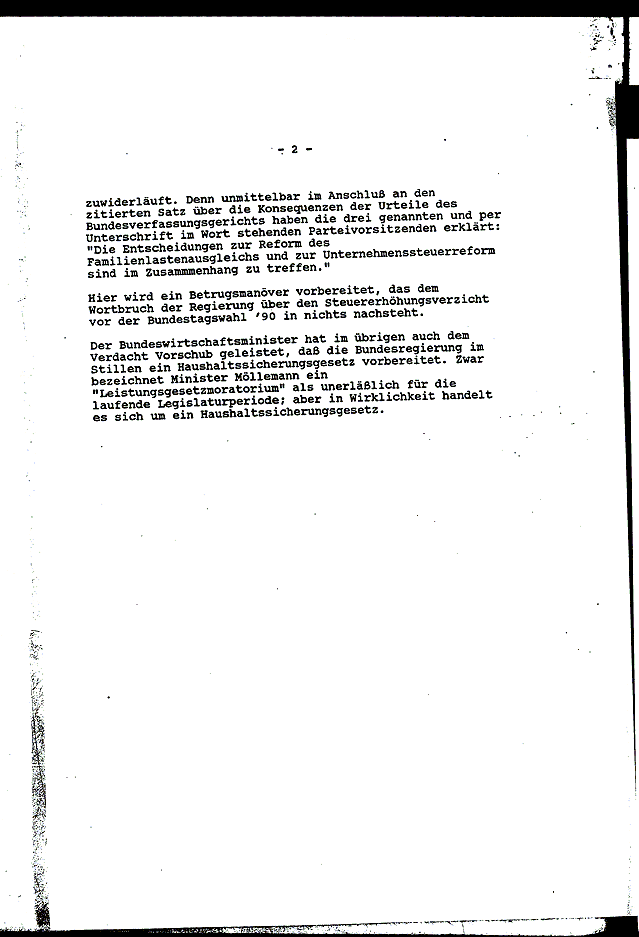 - 2 -

zuwiderläuft. Denn unmittelbar im Anschluß an den zitierten Satz über die Konsequenzen der Urteile des Bundesverfassungsgerichts haben die drei genannten und per Unterschrift im Wort stehenden Parteivorsitzenden erklärt: "Die Entscheidungen zur Reform des Familienlastenausgleichs und zur Unternehmenssteuerreform sind im Zusammmenhang zu treffen."

Hier wird ein Betrugsmanöver vorbereitet, das dem Wortbruch der Regierung über den Steuererhöhungsverzicht vor der Bundestagswahl '90 in nichts nachsteht.

Der Bundeswirtschaftsminister hat im übrigen auch dem Verdacht Vorschub geleistet, daß die Bundesregierung im Stillen ein Haushaltssicherungsgesetz vorbereitet. Zwar bezeichnet Minister Möllemann ein "Leistungsgesetzmoratorium" als unerläßlich für die laufende Legislaturperiode; aber in Wirklichkeit handelt es sich um ein Haushaltssicherungsgesetz.